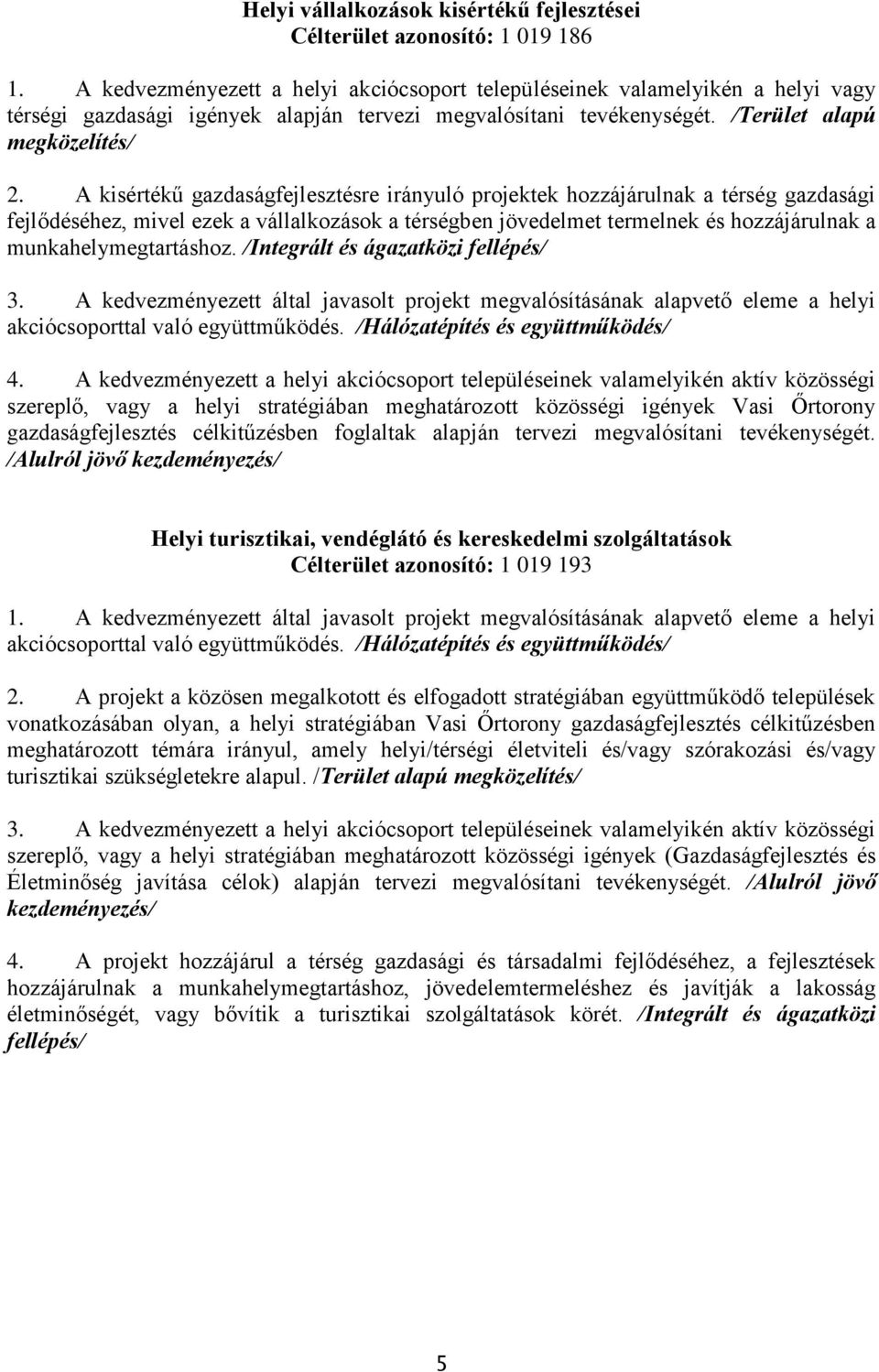 Helyi vállalkozások kisértékű fejlesztései
Célterület azonosító: 1 019 186

1. A kedvezményezett a helyi akciócsoport településeinek valamelyikén a helyi vagy térségi gazdasági igények alapján tervezi megvalósítani tevékenységét. /Terület alapú megközelítés/

2. A kisértékű gazdaságfejlesztésre irányuló projektek hozzájárulnak a térség gazdasági fejlődéséhez, mivel ezek a vállalkozások a térségben jövedelmet termelnek és hozzájárulnak a munkahelymegtartáshoz. /Integrált és ágazatközi fellépés/

3. A kedvezményezett által javasolt projekt megvalósításának alapvető eleme a helyi akciócsoporttal való együttműködés. /Hálózatépítés és együttműködés/

4. A kedvezményezett a helyi akciócsoport településeinek valamelyikén aktív közösségi szereplő, vagy a helyi stratégiában meghatározott közösségi igények Vasi Őrtorony gazdaságfejlesztés célkitűzésben foglaltak alapján tervezi megvalósítani tevékenységét. /Alulról jövő kezdeményezés/

Helyi turisztikai, vendéglátó és kereskedelmi szolgáltatások
Célterület azonosító: 1 019 193

1. A kedvezményezett által javasolt projekt megvalósításának alapvető eleme a helyi akciócsoporttal való együttműködés. /Hálózatépítés és együttműködés/

2. A projekt a közösen megalkotott és elfogadott stratégiában együttműködő települések vonatkozásában olyan, a helyi stratégiában Vasi Őrtorony gazdaságfejlesztés célkitűzésben meghatározott témára irányul, amely helyi/térségi életviteli és/vagy szórakozási és/vagy turisztikai szükségletekre alapul. /Terület alapú megközelítés/

3. A kedvezményezett a helyi akciócsoport településeinek valamelyikén aktív közösségi szereplő, vagy a helyi stratégiában meghatározott közösségi igények (Gazdaságfejlesztés és Életminőség javítása célok) alapján tervezi megvalósítani tevékenységét. /Alulról jövő kezdeményezés/

4. A projekt hozzájárul a térség gazdasági és társadalmi fejlődéséhez, a fejlesztések hozzájárulnak a munkahelymegtartáshoz, jövedelemtermeléshez és javítják a lakosság életminőségét, vagy bővítik a turisztikai szolgáltatások körét. /Integrált és ágazatközi fellépés/

5